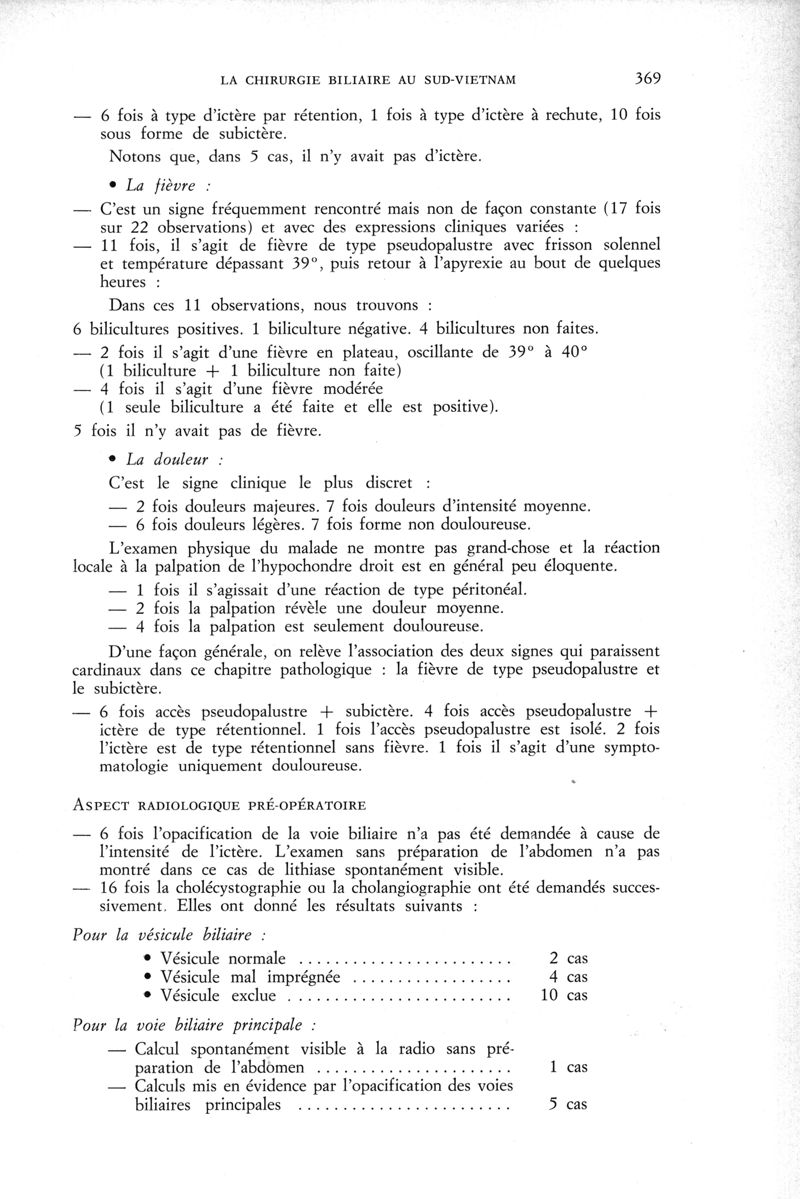 LA CHIRURGIE BILIAIRE AU SUD-VIETNAM 369

— 6 fois à type d'ictère par rétention, 1 fois à type d'ictère à rechute, 10 fois sous forme de subictère.

Notons que, dans 5 cas, il n'y avait pas d'ictère.

• La fièvre :

— C'est un signe fréquemment rencontré mais non de façon constante (17 fois sur 22 observations) et avec des expressions cliniques variées :

— 11 fois, il s'agit de fièvre de type pseudopalustre avec frisson solennel et température dépassant 39°, puis retour à l'apyrexie au bout de quelques heures :

Dans ces 11 observations, nous trouvons :

6 bilicultures positives. 1 biliculture négative. 4 bilicultures non faites.

— 2 fois il s'agit d'une fièvre en plateau, oscillante de 39° à 40° (1 biliculture + 1 biliculture non faite)

— 4 fois il s'agit d'une fièvre modérée (1 seule biliculture a été faite et elle est positive).

5 fois il n'y avait pas de fièvre.

• La douleur :

C'est le signe clinique le plus discret :

— 2 fois douleurs majeures. 7 fois douleurs d'intensité moyenne.

— 6 fois douleurs légères. 7 fois forme non douloureuse.

L'examen physique du malade ne montre pas grand-chose et la réaction locale à la palpation de l'hypochondre droit est en général peu éloquente.

— 1 fois il s'agissait d'une réaction de type péritonéal.

— 2 fois la palpation révèle une douleur moyenne.

— 4 fois la palpation est seulement douloureuse.

D'une façon générale, on relève l'association des deux signes qui paraissent cardinaux dans ce chapitre pathologique : la fièvre de type pseudopalustre et le subictère.

— 6 fois accès pseudopalustre + subictère. 4 fois accès pseudopalustre + ictère de type rétentionnel. 1 fois l'accès pseudopalustre est isolé. 2 fois l'ictère est de type rétentionnel sans fièvre. 1 fois il s'agit d'une symptomatologie uniquement douloureuse.

ASPECT RADIOLOGIQUE PRÉ-OPÉRATOIRE

— 6 fois l'opacification de la voie biliaire n'a pas été demandée à cause de l'intensité de l'ictère. L'examen sans préparation de l'abdomen n'a pas montré dans ce cas de lithiase spontanément visible.

— 16 fois la cholécystographie ou la cholangiographie ont été demandés successivement. Elles ont donné les résultats suivants :

Pour la vésicule biliaire :

• Vésicule normale ........................ 2 cas
• Vésicule mal imprégnée .................. 4 cas
• Vésicule exclue ......................... 10 cas

Pour la voie biliaire principale :

— Calcul spontanément visible à la radio sans préparation de l'abdomen ...................... 1 cas
— Calculs mis en évidence par l'opacification des voies biliaires principales ........................ 5 cas